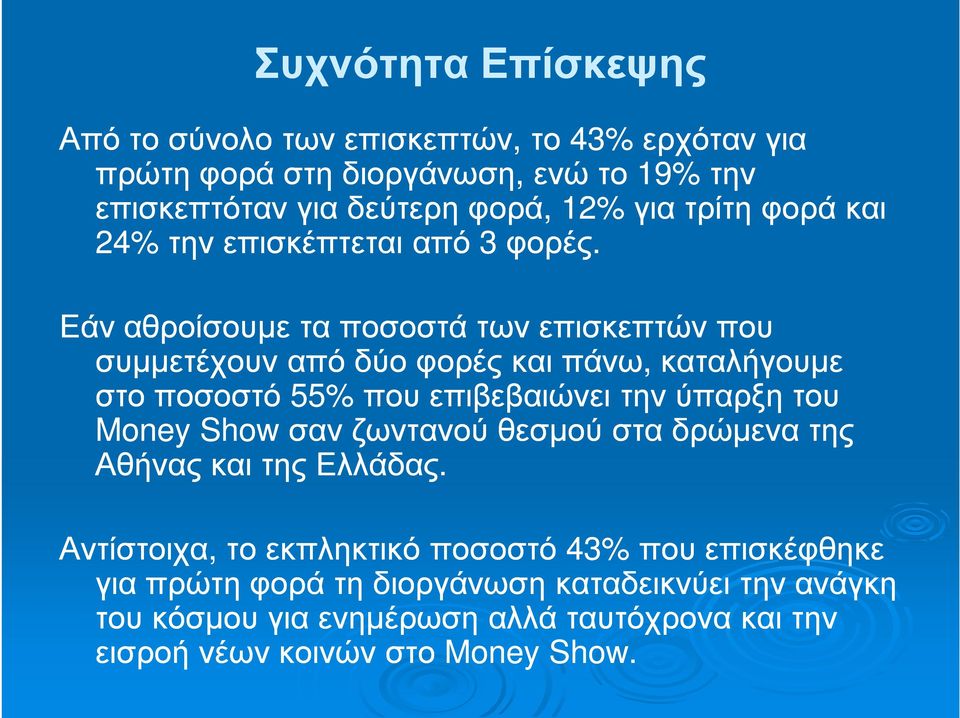 Συχνότητα Επίσκεψης

Από το σύνολο των επισκεπτών, το 43% ερχόταν για πρώτη φορά στη διοργάνωση, ενώ το 19% την επισκεπτόταν για δεύτερη φορά, 12% για τρίτη φορά και 24% την επισκέπτεται από 3 φορές.

Εάν αθροίσουμε τα ποσοστά των επισκεπτών που συμμετέχουν από δύο φορές και πάνω, καταλήγουμε στο ποσοστό 55% που επιβεβαιώνει την ύπαρξη του Money Show σαν ζωντανού θεσμού στα δρώμενα της Αθήνας και της Ελλάδας.

Αντίστοιχα, το εκπληκτικό ποσοστό 43% που επισκέφθηκε για πρώτη φορά τη διοργάνωση καταδεικνύει την ανάγκη του κόσμου για ενημέρωση αλλά ταυτόχρονα και την εισροή νέων κοινών στο Money Show.